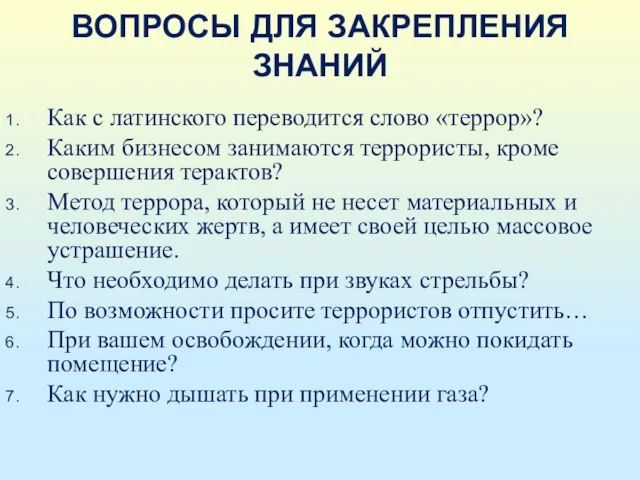 ВОПРОСЫ ДЛЯ ЗАКРЕПЛЕНИЯ ЗНАНИЙ

1. Как с латинского переводится слово «террор»?
2. Каким бизнесом занимаются террористы, кроме совершения терактов?
3. Метод террора, который не несет материальных и человеческих жертв, а имеет своей целью массовое устрашение.
4. Что необходимо делать при звуках стрельбы?
5. По возможности просите террористов отпустить…
6. При вашем освобождении, когда можно покидать помещение?
7. Как нужно дышать при применении газа?